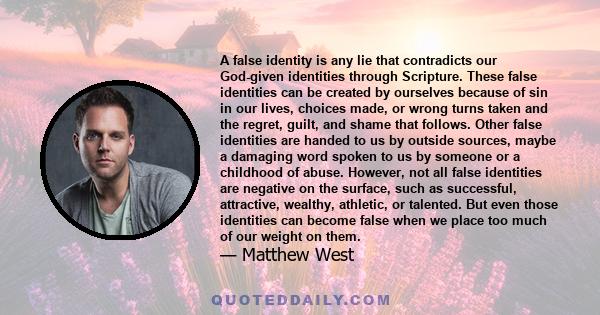 A false identity is any lie that contradicts our God-given identities through Scripture. These false identities can be created by ourselves because of sin in our lives, choices made, or wrong turns taken and the regret, guilt, and shame that follows. Other false identities are handed to us by outside sources, maybe a damaging word spoken to us by someone or a childhood of abuse. However, not all false identities are negative on the surface, such as successful, attractive, wealthy, athletic, or talented. But even those identities can become false when we place too much of our weight on them.

— Matthew West

QUOTEDDAILY.COM